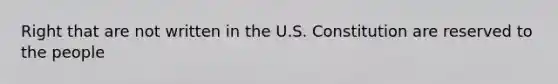 Right that are not written in the U.S. Constitution are reserved to the people